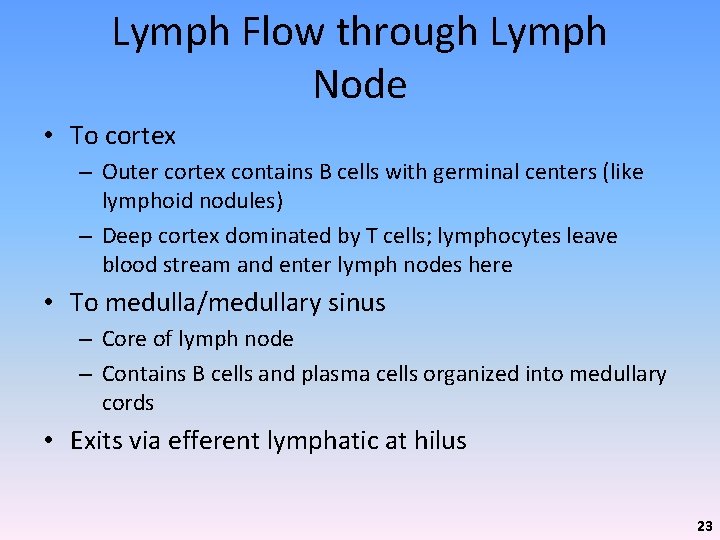 Lymph Flow through Lymph Node

• To cortex
– Outer cortex contains B cells with germinal centers (like lymphoid nodules)
– Deep cortex dominated by T cells; lymphocytes leave blood stream and enter lymph nodes here
• To medulla/medullary sinus
– Core of lymph node
– Contains B cells and plasma cells organized into medullary cords
• Exits via efferent lymphatic at hilus

23